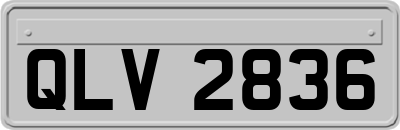 QLV 2836